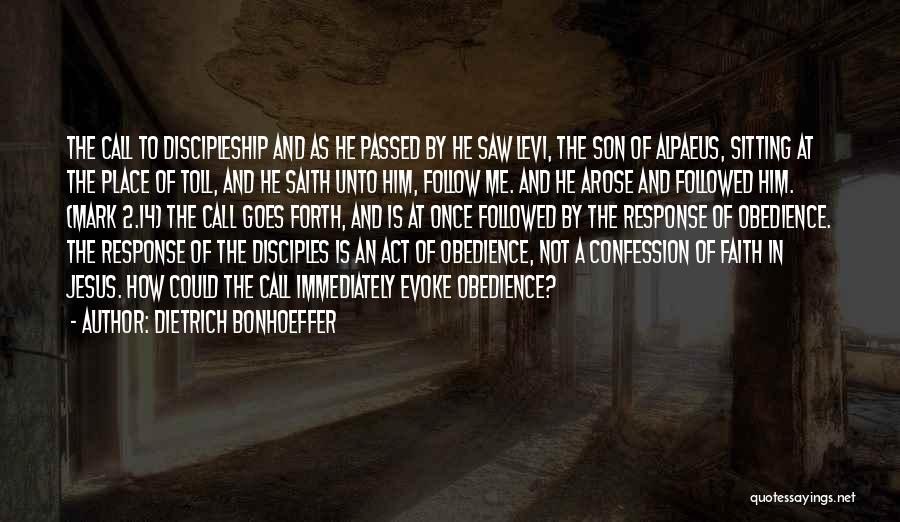 THE CALL TO DISCIPLESHIP AND AS HE PASSED BY HE SAW LEVI, THE SON OF ALPAEUS, SITTING AT THE PLACE OF TOLL, AND HE SAITH UNTO HIM, FOLLOW ME. AND HE AROSE AND FOLLOWED HIM. (MARK 2.14) THE CALL GOES FORTH, AND IS AT ONCE FOLLOWED BY THE RESPONSE OF OBEDIENCE. THE RESPONSE OF THE DISCIPLES IS AN ACT OF OBEDIENCE, NOT A CONFESSION OF FAITH IN JESUS. HOW COULD THE CALL IMMEDIATELY EVOKE OBEDIENCE?

- AUTHOR: DIETRICH BONHOEFFER

quotessayings.net